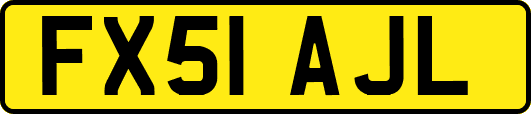 FX51 AJL